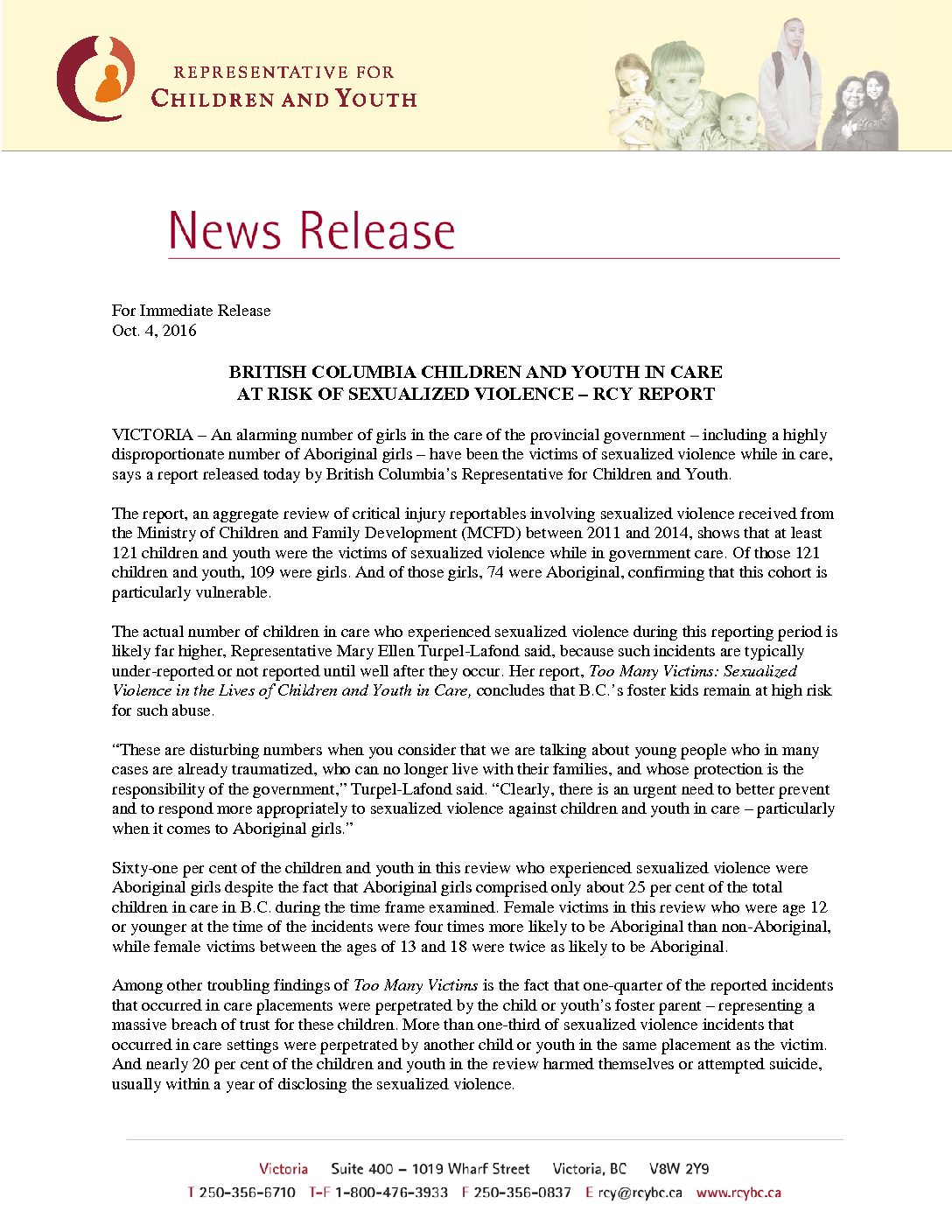 REPRESENTATIVE FOR
CHILDREN AND YOUTH

News Release

For Immediate Release
Oct. 4, 2016

BRITISH COLUMBIA CHILDREN AND YOUTH IN CARE
AT RISK OF SEXUALIZED VIOLENCE – RCY REPORT

VICTORIA – An alarming number of girls in the care of the provincial government – including a highly disproportionate number of Aboriginal girls – have been the victims of sexualized violence while in care, says a report released today by British Columbia's Representative for Children and Youth.

The report, an aggregate review of critical injury reportables involving sexualized violence received from the Ministry of Children and Family Development (MCFD) between 2011 and 2014, shows that at least 121 children and youth were the victims of sexualized violence while in government care. Of those 121 children and youth, 109 were girls. And of those girls, 74 were Aboriginal, confirming that this cohort is particularly vulnerable.

The actual number of children in care who experienced sexualized violence during this reporting period is likely far higher, Representative Mary Ellen Turpel-Lafond said, because such incidents are typically under-reported or not reported until well after they occur. Her report, Too Many Victims: Sexualized Violence in the Lives of Children and Youth in Care, concludes that B.C.'s foster kids remain at high risk for such abuse.

"These are disturbing numbers when you consider that we are talking about young people who in many cases are already traumatized, who can no longer live with their families, and whose protection is the responsibility of the government," Turpel-Lafond said. "Clearly, there is an urgent need to better prevent and to respond more appropriately to sexualized violence against children and youth in care – particularly when it comes to Aboriginal girls."

Sixty-one per cent of the children and youth in this review who experienced sexualized violence were Aboriginal girls despite the fact that Aboriginal girls comprised only about 25 per cent of the total children in care in B.C. during the time frame examined. Female victims in this review who were age 12 or younger at the time of the incidents were four times more likely to be Aboriginal than non-Aboriginal, while female victims between the ages of 13 and 18 were twice as likely to be Aboriginal.

Among other troubling findings of Too Many Victims is the fact that one-quarter of the reported incidents that occurred in care placements were perpetrated by the child or youth's foster parent – representing a massive breach of trust for these children. More than one-third of sexualized violence incidents that occurred in care settings were perpetrated by another child or youth in the same placement as the victim. And nearly 20 per cent of the children and youth in the review harmed themselves or attempted suicide, usually within a year of disclosing the sexualized violence.

Victoria Suite 400 – 1019 Wharf Street Victoria, BC V8W 2Y9
T 250-356-6710 T-F 1-800-476-3933 F 250-356-0837 E rcy@rcybc.ca www.rcybc.ca